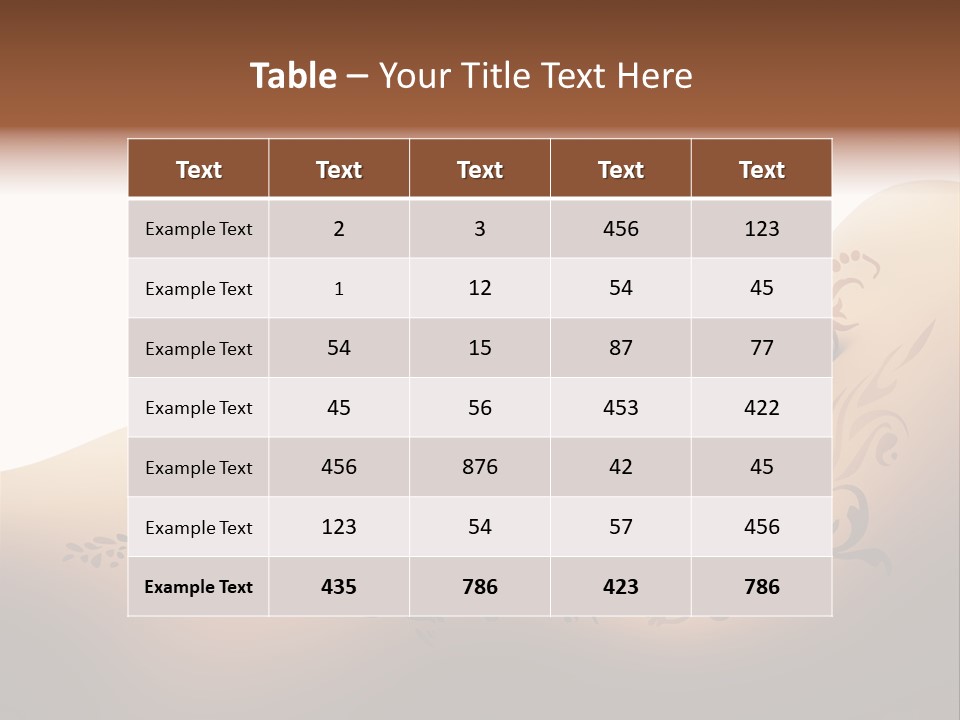 Table – Your Title Text Here

| Text | Text | Text | Text | Text |
|---|---|---|---|---|
| Example Text | 2 | 3 | 456 | 123 |
| Example Text | 1 | 12 | 54 | 45 |
| Example Text | 54 | 15 | 87 | 77 |
| Example Text | 45 | 56 | 453 | 422 |
| Example Text | 456 | 876 | 42 | 45 |
| Example Text | 123 | 54 | 57 | 456 |
| Example Text | 435 | 786 | 423 | 786 |